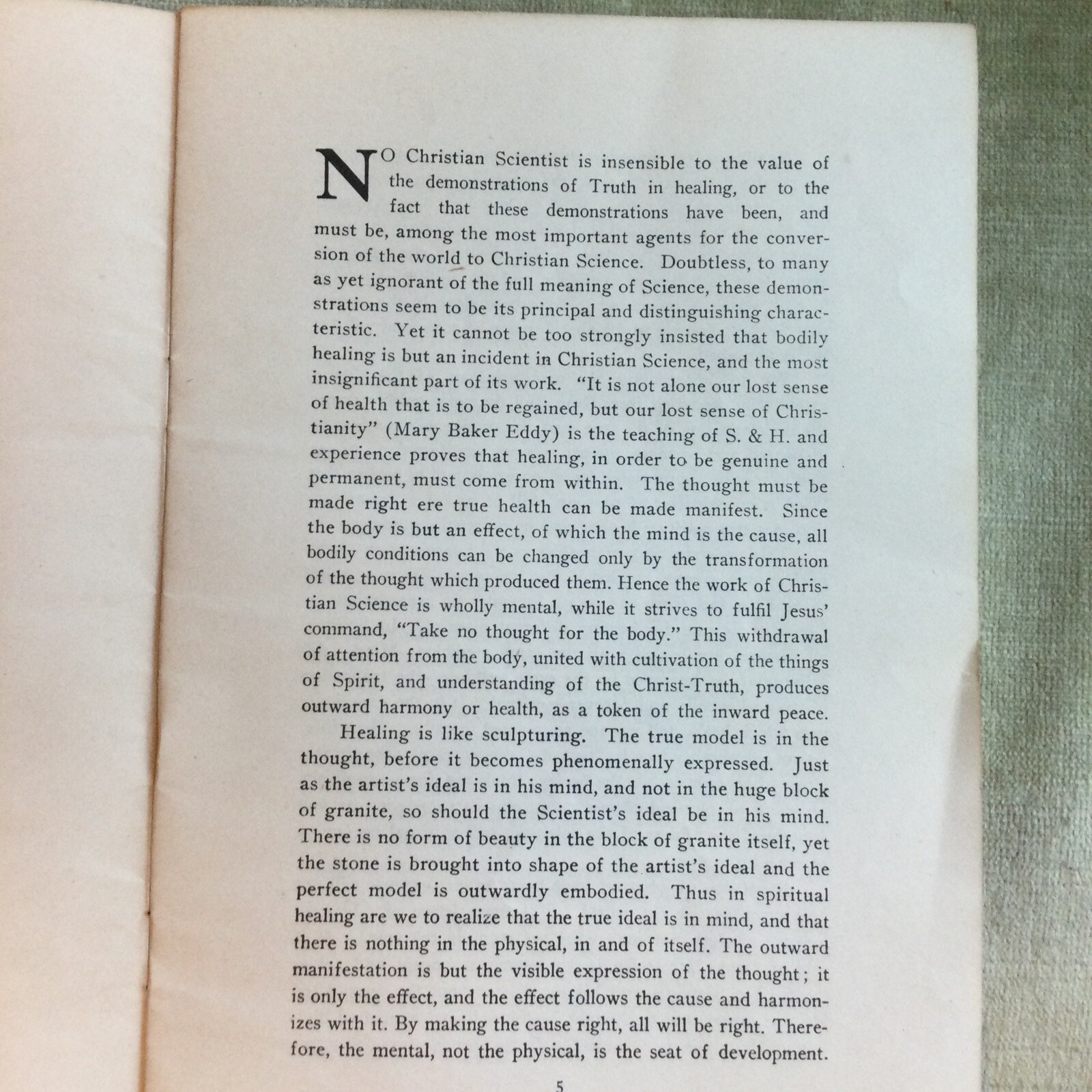 NO Christian Scientist is insensible to the value of the demonstrations of Truth in healing, or to the fact that these demonstrations have been, and must be, among the most important agents for the conversion of the world to Christian Science. Doubtless, to many as yet ignorant of the full meaning of Science, these demonstrations seem to be its principal and distinguishing characteristic. Yet it cannot be too strongly insisted that bodily healing is but an incident in Christian Science, and the most insignificant part of its work. "It is not alone our lost sense of health that is to be regained, but our lost sense of Christianity" (Mary Baker Eddy) is the teaching of S. & H. and experience proves that healing, in order to be genuine and permanent, must come from within. The thought must be made right ere true health can be made manifest. Since the body is but an effect, of which the mind is the cause, all bodily conditions can be changed only by the transformation of the thought which produced them. Hence the work of Christian Science is wholly mental, while it strives to fulfil Jesus' command, "Take no thought for the body." This withdrawal of attention from the body, united with cultivation of the things of Spirit, and understanding of the Christ-Truth, produces outward harmony or health, as a token of the inward peace.

Healing is like sculpturing. The true model is in the thought, before it becomes phenomenally expressed. Just as the artist's ideal is in his mind, and not in the huge block of granite, so should the Scientist's ideal be in his mind. There is no form of beauty in the block of granite itself, yet the stone is brought into shape of the artist's ideal and the perfect model is outwardly embodied. Thus in spiritual healing are we to realize that the true ideal is in mind, and that there is nothing in the physical, in and of itself. The outward manifestation is but the visible expression of the thought; it is only the effect, and the effect follows the cause and harmonizes with it. By making the cause right, all will be right. Therefore, the mental, not the physical, is the seat of development.

5